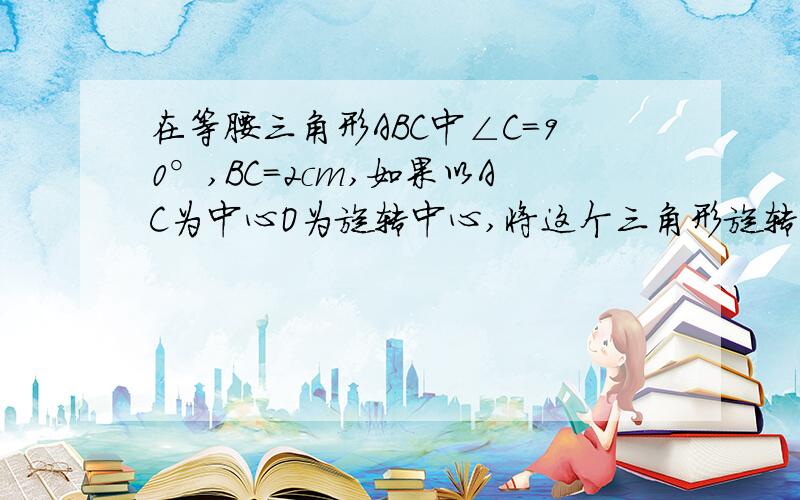 在等腰三角形ABC中∠C=90°，BC=2cm，如果以AC为中心O为旋转中心，将这个三角形旋转